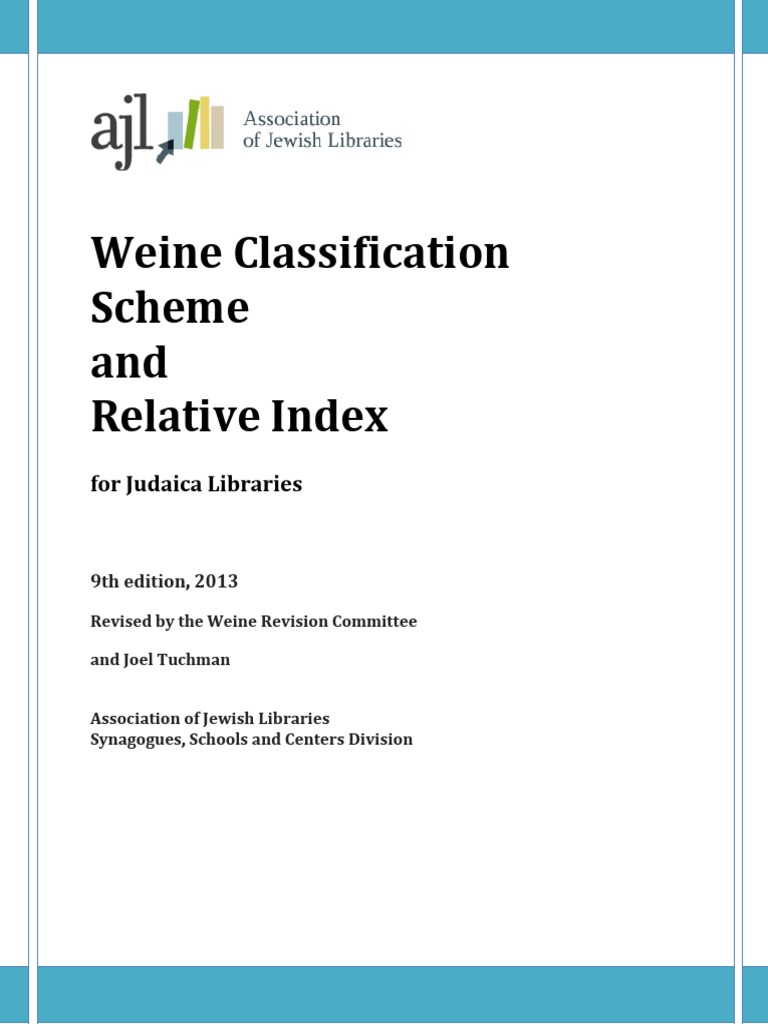 ajl

Association
of Jewish Libraries

Weine Classification
Scheme
and
Relative Index

for Judaica Libraries

9th edition, 2013

Revised by the Weine Revision Committee

and Joel Tuchman

Association of Jewish Libraries
Synagogues, Schools and Centers Division